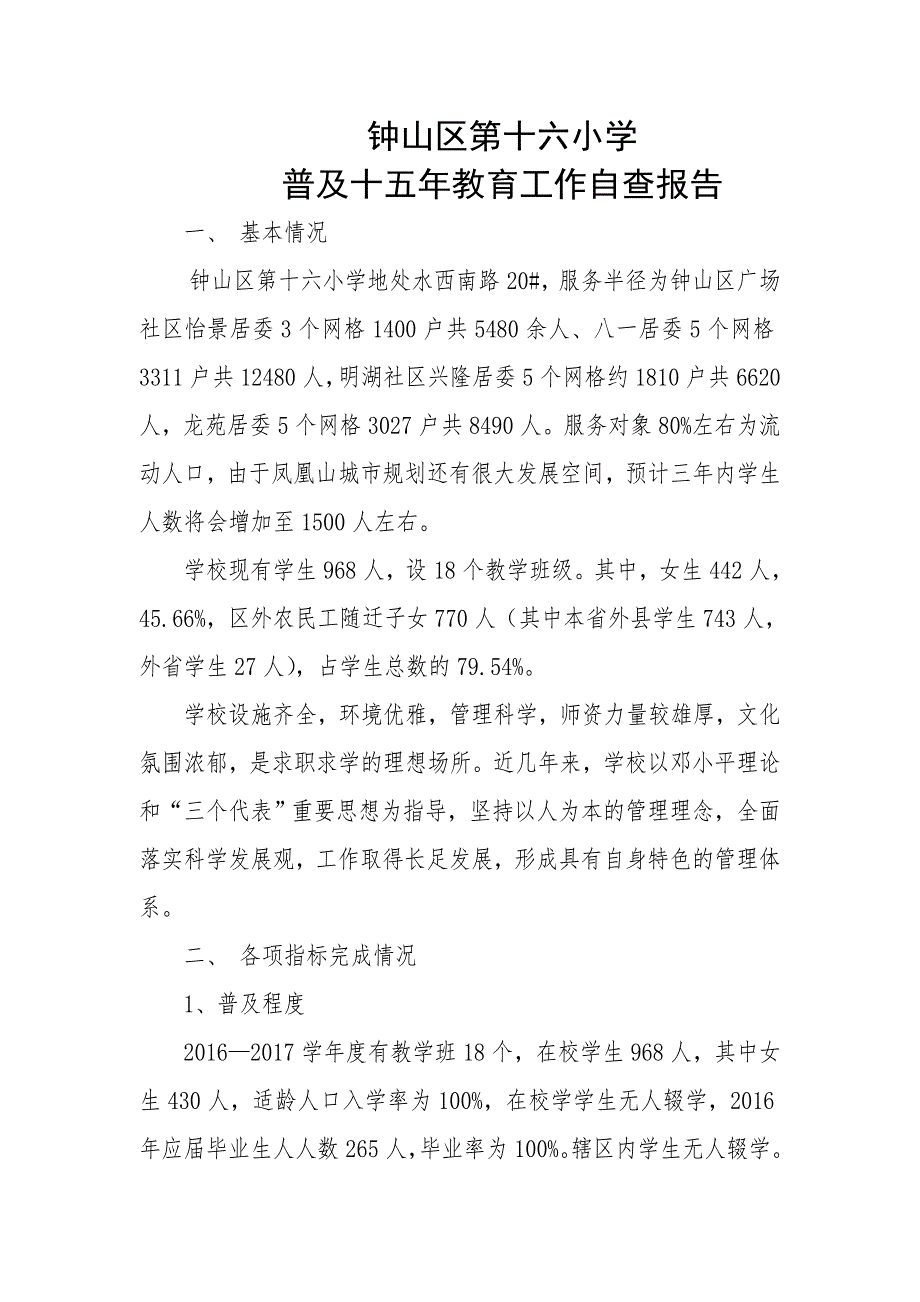 钟山区第十六小学
普及十五年教育工作自查报告

一、 基本情况

钟山区第十六小学地处水西南路20#，服务半径为钟山区广场社区怡景居委3个网格1400户共5480余人、八一居委5个网格3311户共12480人，明湖社区兴隆居委5个网格约1810户共6620人，龙苑居委5个网格3027户共8490人。服务对象80%左右为流动人口，由于凤凰山城市规划还有很大发展空间，预计三年内学生人数将会增加至1500人左右。

学校现有学生968人，设18个教学班级。其中，女生442人，45.66%，区外农民工随迁子女770人（其中本省外县学生743人，外省学生27人），占学生总数的79.54%。

学校设施齐全，环境优雅，管理科学，师资力量较雄厚，文化氛围浓郁，是求职求学的理想场所。近几年来，学校以邓小平理论和“三个代表”重要思想为指导，坚持以人为本的管理理念，全面落实科学发展观，工作取得长足发展，形成具有自身特色的管理体系。

二、 各项指标完成情况

1、普及程度

2016—2017学年度有教学班18个，在校学生968人，其中女生430人，适龄人口入学率为100%，在校学学生无人辍学，2016年应届毕业生人人数265人，毕业率为100%。辖区内学生无人辍学。